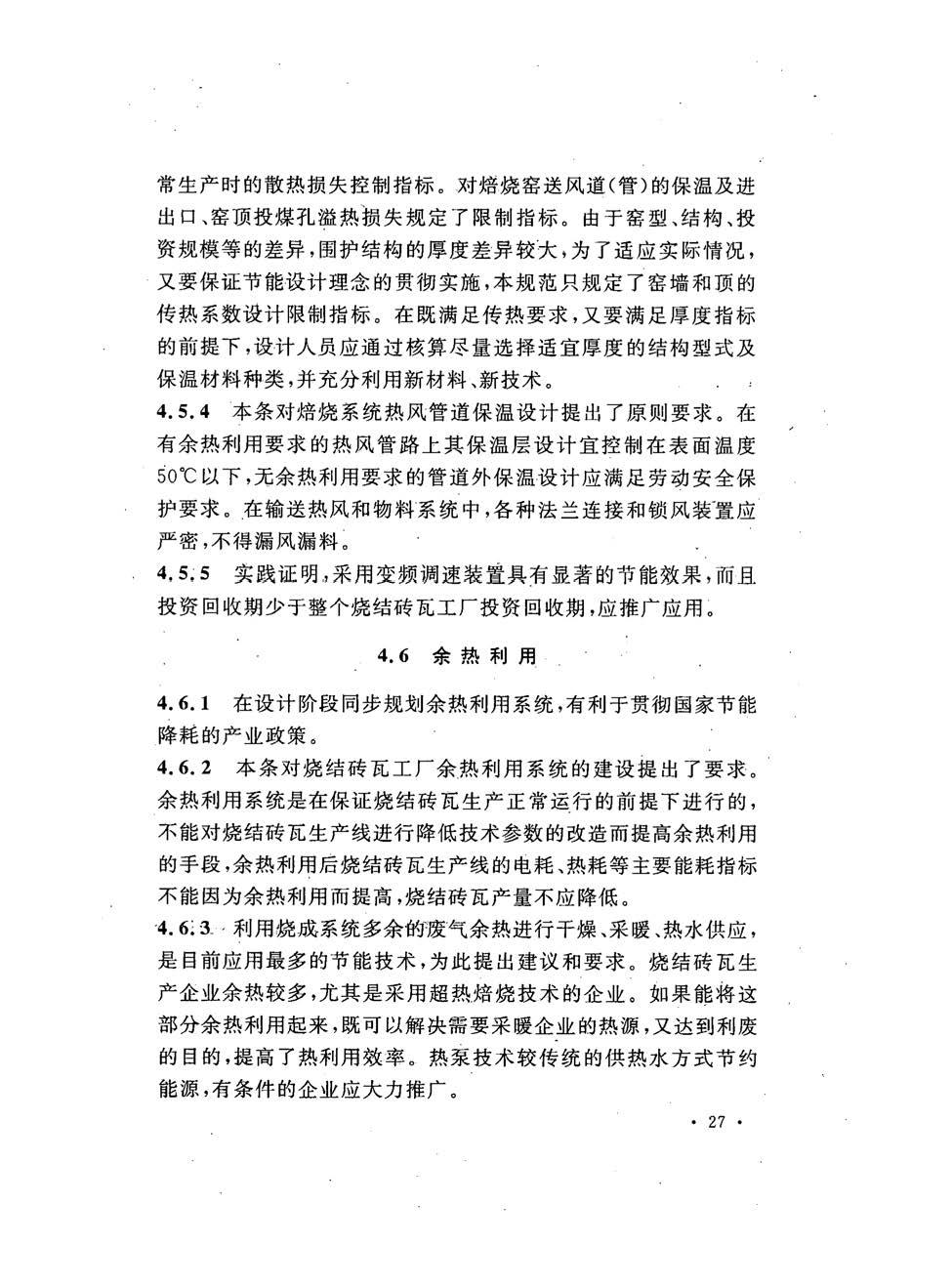 常生产时的散热损失控制指标。对焙烧窑送风道（管）的保温及进出口、窑顶投煤孔溢热损失规定了限制指标。由于窑型、结构、投资规模等的差异，围护结构的厚度差异较大，为了适应实际情况，又要保证节能设计理念的贯彻实施，本规范只规定了窑墙和顶的传热系数设计限制指标。在既满足传热要求，又要满足厚度指标的前提下，设计人员应通过核算尽量选择适宜厚度的结构型式及保温材料种类，并充分利用新材料、新技术。

4.5.4 本条对焙烧系统热风管道保温设计提出了原则要求。在有余热利用要求的热风管路上其保温层设计宜控制在表面温度50℃以下，无余热利用要求的管道外保温设计应满足劳动安全保护要求。在输送热风和物料系统中，各种法兰连接和锁风装置应严密，不得漏风漏料。

4.5.5 实践证明，采用变频调速装置具有显著的节能效果，而且投资回收期少于整个烧结砖瓦工厂投资回收期，应推广应用。

4.6 余热利用

4.6.1 在设计阶段同步规划余热利用系统，有利于贯彻国家节能降耗的产业政策。

4.6.2 本条对烧结砖瓦工厂余热利用系统的建设提出了要求。余热利用系统是在保证烧结砖瓦生产正常运行的前提下进行的，不能对烧结砖瓦生产线进行降低技术参数的改造而提高余热利用的手段，余热利用后烧结砖瓦生产线的电耗、热耗等主要能耗指标不能因为余热利用而提高，烧结砖瓦产量不应降低。

4.6.3 利用烧成系统多余的废气余热进行干燥、采暖、热水供应，是目前应用最多的节能技术，为此提出建议和要求。烧结砖瓦生产企业余热较多，尤其是采用超热焙烧技术的企业。如果能将这部分余热利用起来，既可以解决需要采暖企业的热源，又达到利废的目的，提高了热利用效率。热泵技术较传统的供热水方式节约能源，有条件的企业应大力推广。

· 27 ·